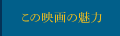 この映画の魅力